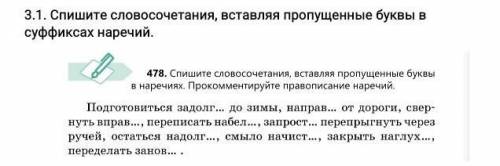 3.1. Спишите словосочетания, вставляя пропущенные буквы в суффиксах наречий.

478. Спишите словосочетания, вставляя пропущенные буквы в наречиях. Прокомментируйте правописание наречий.

Подготовиться задолг... до зимы, направ... от дороги, свернуть вправ..., переписать набел..., запрост... перепрыгнуть через ручей, остаться надолг..., смыло начист..., закрыть наглух..., переделать занов... .